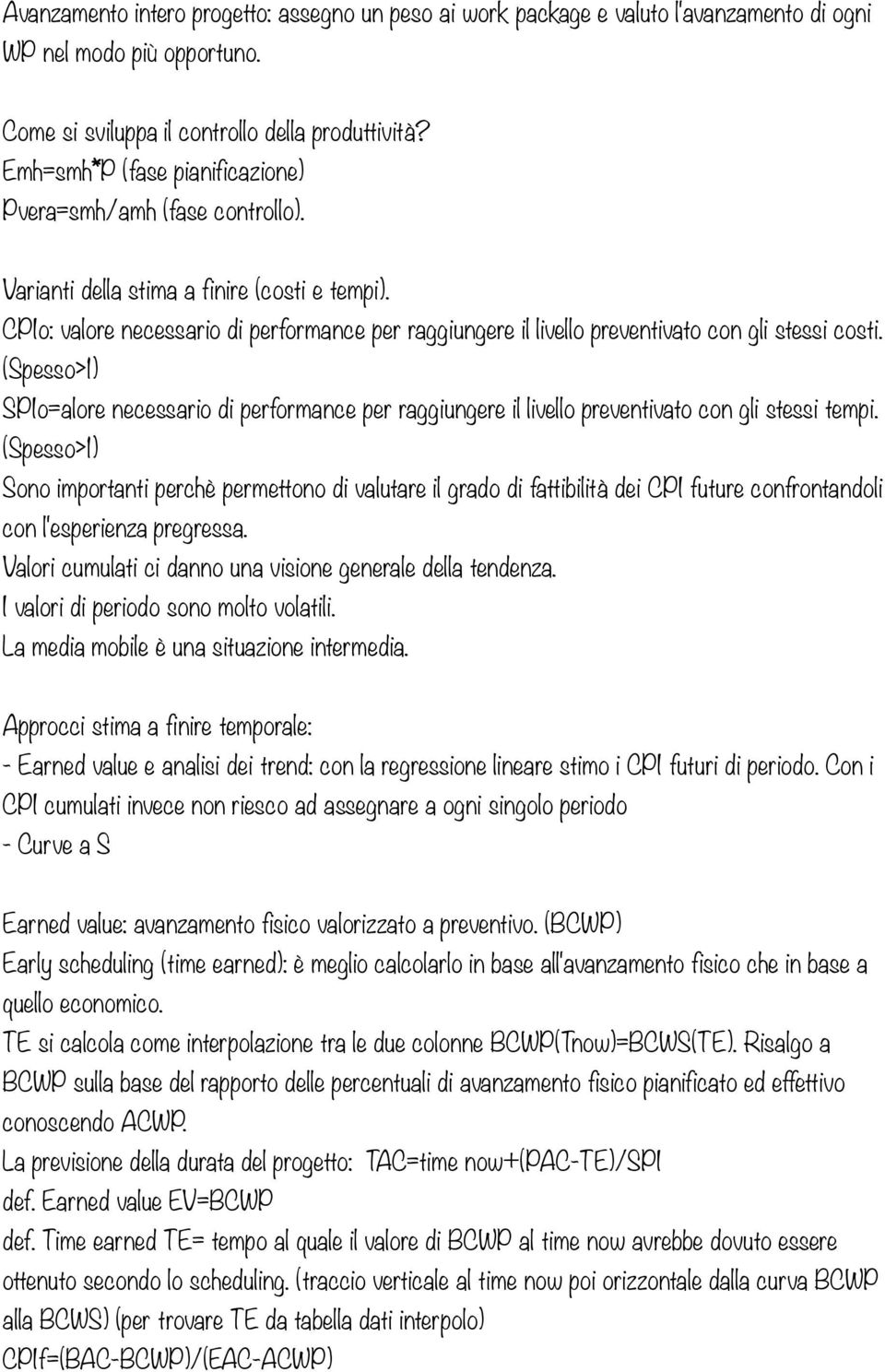 Avanzamento intero progetto: assegno un peso ai work package e valuto l'avanzamento di ogni WP nel modo più opportuno.

Come si sviluppa il controllo della produttività?
Emh=smh*P (fase pianificazione)
Pvera=smh/amh (fase controllo).

Varianti della stima a finire (costi e tempi).
CPIo: valore necessario di performance per raggiungere il livello preventivato con gli stessi costi. (Spesso>1)
SPIo=alore necessario di performance per raggiungere il livello preventivato con gli stessi tempi. (Spesso>1)
Sono importanti perchè permettono di valutare il grado di fattibilità dei CPI future confrontandoli con l'esperienza pregressa.
Valori cumulati ci danno una visione generale della tendenza.
I valori di periodo sono molto volatili.
La media mobile è una situazione intermedia.

Approcci stima a finire temporale:
- Earned value e analisi dei trend: con la regressione lineare stimo i CPI futuri di periodo. Con i CPI cumulati invece non riesco ad assegnare a ogni singolo periodo
- Curve a S

Earned value: avanzamento fisico valorizzato a preventivo. (BCWP)
Early scheduling (time earned): è meglio calcolarlo in base all'avanzamento fisico che in base a quello economico.
TE si calcola come interpolazione tra le due colonne BCWP(Tnow)=BCWS(TE). Risalgo a BCWP sulla base del rapporto delle percentuali di avanzamento fisico pianificato ed effettivo conoscendo ACWP.
La previsione della durata del progetto: TAC=time now+(PAC-TE)/SPI
def. Earned value EV=BCWP
def. Time earned TE= tempo al quale il valore di BCWP al time now avrebbe dovuto essere ottenuto secondo lo scheduling. (traccio verticale al time now poi orizzontale dalla curva BCWP alla BCWS) (per trovare TE da tabella dati interpolo)
CPIf=(BAC-BCWP)/(EAC-ACWP)